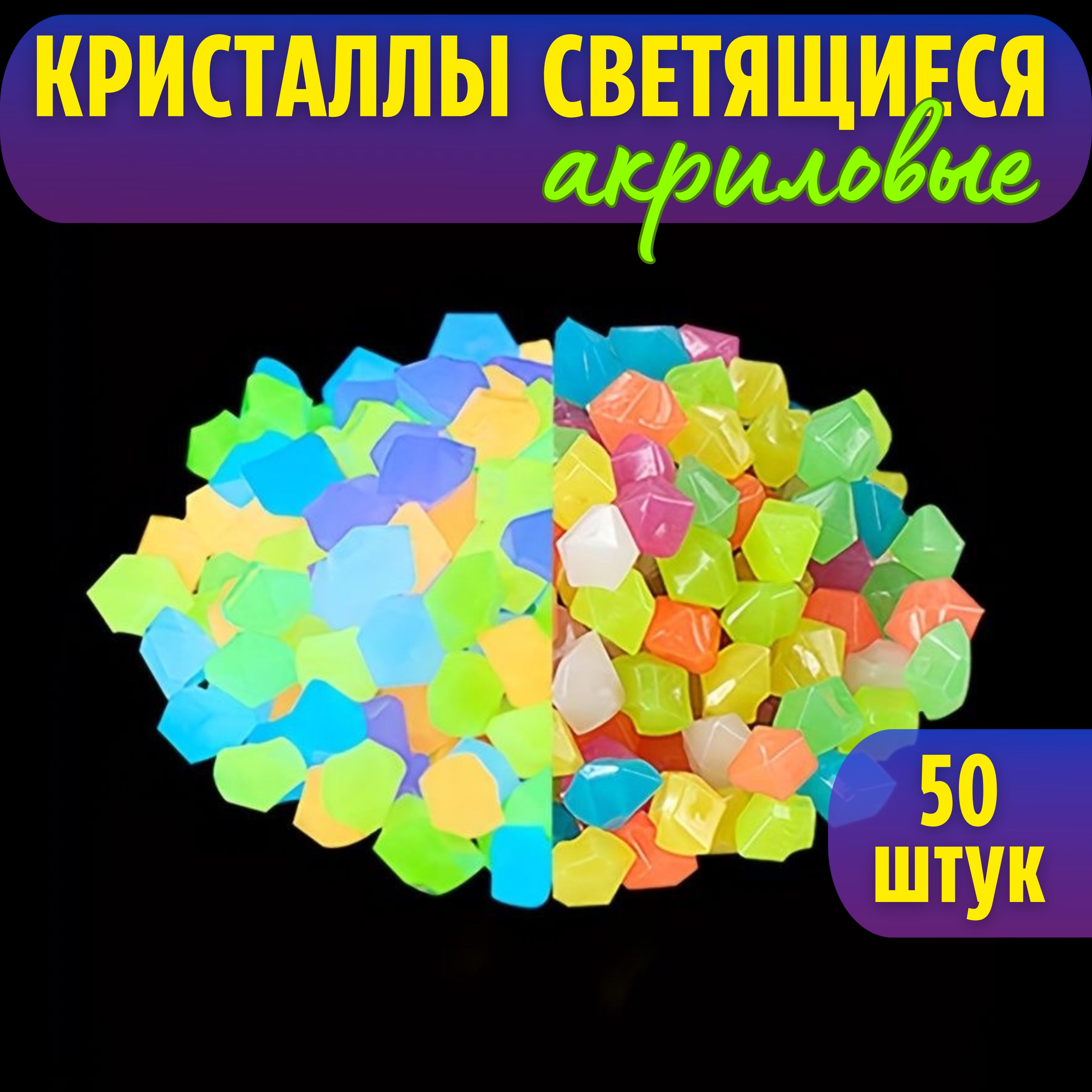 КРИСТАЛЛЫ СВЕТЯЩИЕСЯ
акриловые

50
штук